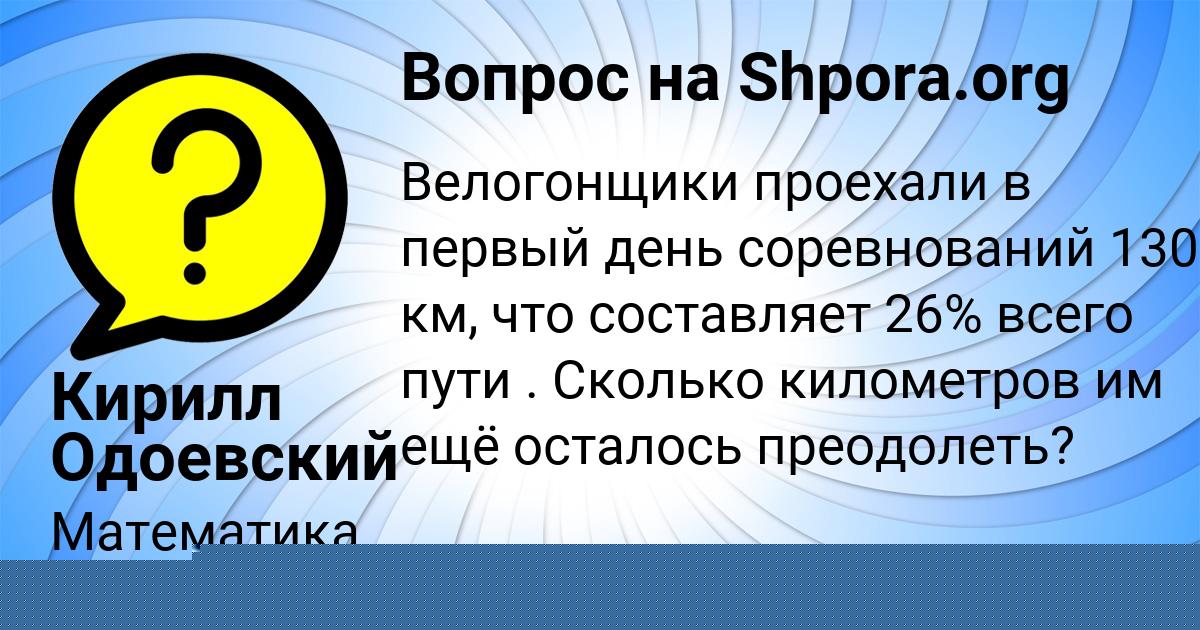 Вопрос на Shpora.org

?

Велогонщики проехали в первый день соревнований 130 км, что составляет 26% всего пути . Сколько километров им ещё осталось преодолеть?

Кирилл Одоевский

Математика